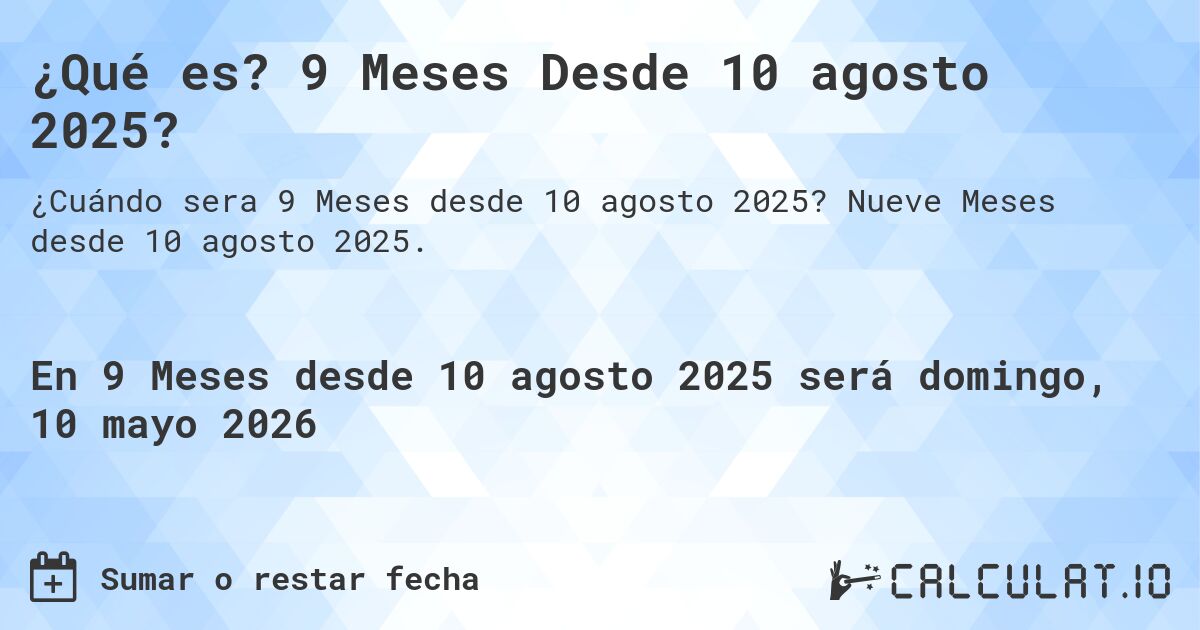 ¿Qué es? 9 Meses Desde 10 agosto 2025?

¿Cuándo sera 9 Meses desde 10 agosto 2025? Nueve Meses desde 10 agosto 2025.

En 9 Meses desde 10 agosto 2025 será domingo, 10 mayo 2026

Sumar o restar fecha

CALCULAT.IO